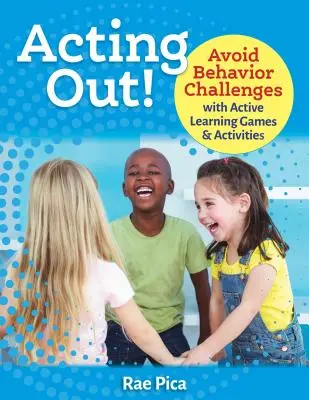 Acting Out!

Avoid Behavior Challenges with Active Learning Games & Activities

Rae Pica